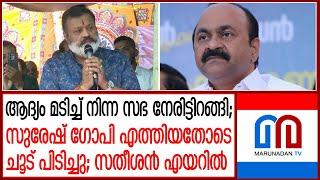 ആദ്യം മടിച്ച് നിന്ന സഭ നേരിട്ടിറങ്ങി;
സുരേഷ് ഗോപി എത്തിയതോടെ
ചൂട് പിടിച്ചു; സതീശൻ എയറിൽ

MARUNADAN TV